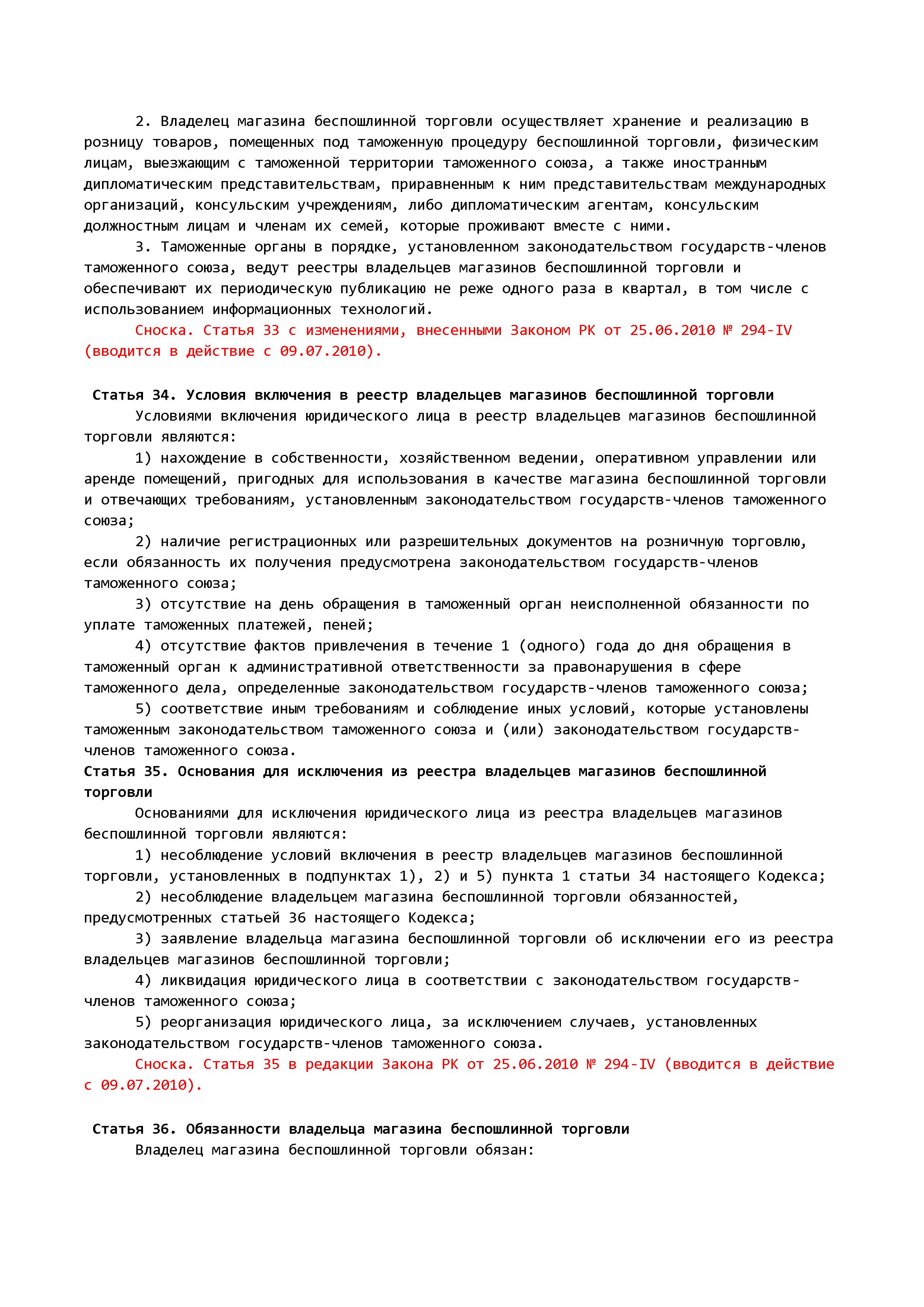 2. Владелец магазина беспошлинной торговли осуществляет хранение и реализацию в розницу товаров, помещенных под таможенную процедуру беспошлинной торговли, физическим лицам, выезжающим с таможенной территории таможенного союза, а также иностранным дипломатическим представительствам, приравненным к ним представительствам международных организаций, консульским учреждениям, либо дипломатическим агентам, консульским должностным лицам и членам их семей, которые проживают вместе с ними.

3. Таможенные органы в порядке, установленном законодательством государств-членов таможенного союза, ведут реестры владельцев магазинов беспошлинной торговли и обеспечивают их периодическую публикацию не реже одного раза в квартал, в том числе с использованием информационных технологий.

Сноска. Статья 33 с изменениями, внесенными Законом РК от 25.06.2010 № 294-IV (вводится в действие с 09.07.2010).

Статья 34. Условия включения в реестр владельцев магазинов беспошлинной торговли

Условиями включения юридического лица в реестр владельцев магазинов беспошлинной торговли являются:

1) нахождение в собственности, хозяйственном ведении, оперативном управлении или аренде помещений, пригодных для использования в качестве магазина беспошлинной торговли и отвечающих требованиям, установленным законодательством государств-членов таможенного союза;

2) наличие регистрационных или разрешительных документов на розничную торговлю, если обязанность их получения предусмотрена законодательством государств-членов таможенного союза;

3) отсутствие на день обращения в таможенный орган неисполненной обязанности по уплате таможенных платежей, пеней;

4) отсутствие фактов привлечения в течение 1 (одного) года до дня обращения в таможенный орган к административной ответственности за правонарушения в сфере таможенного дела, определенные законодательством государств-членов таможенного союза;

5) соответствие иным требованиям и соблюдение иных условий, которые установлены таможенным законодательством таможенного союза и (или) законодательством государств-членов таможенного союза.

Статья 35. Основания для исключения из реестра владельцев магазинов беспошлинной торговли

Основаниями для исключения юридического лица из реестра владельцев магазинов беспошлинной торговли являются:

1) несоблюдение условий включения в реестр владельцев магазинов беспошлинной торговли, установленных в подпунктах 1), 2) и 5) пункта 1 статьи 34 настоящего Кодекса;

2) несоблюдение владельцем магазина беспошлинной торговли обязанностей, предусмотренных статьей 36 настоящего Кодекса;

3) заявление владельца магазина беспошлинной торговли об исключении его из реестра владельцев магазинов беспошлинной торговли;

4) ликвидация юридического лица в соответствии с законодательством государств-членов таможенного союза;

5) реорганизация юридического лица, за исключением случаев, установленных законодательством государств-членов таможенного союза.

Сноска. Статья 35 в редакции Закона РК от 25.06.2010 № 294-IV (вводится в действие с 09.07.2010).

Статья 36. Обязанности владельца магазина беспошлинной торговли

Владелец магазина беспошлинной торговли обязан: